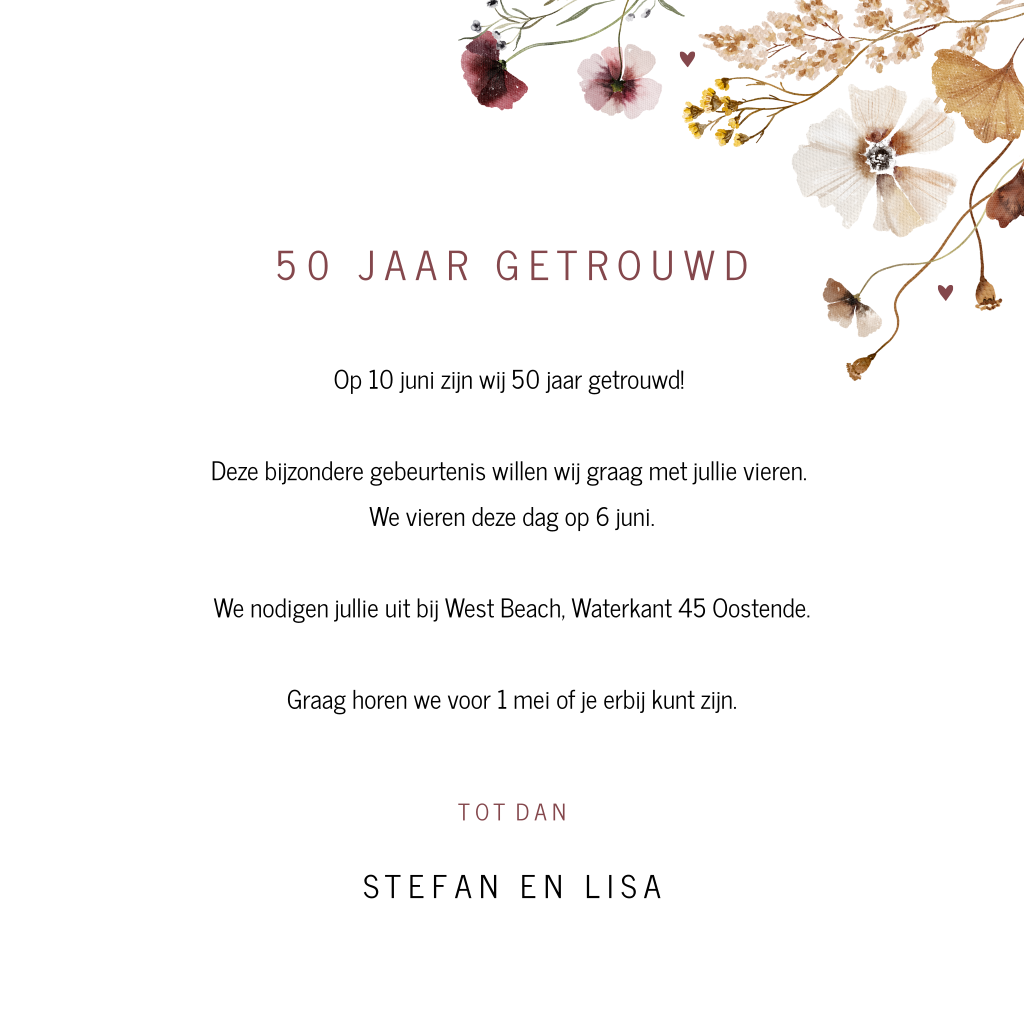 50 JAAR GETROUWD

Op 10 juni zijn wij 50 jaar getrouwd!

Deze bijzondere gebeurtenis willen wij graag met jullie vieren.
We vieren deze dag op 6 juni.

We nodigen jullie uit bij West Beach, Waterkant 45 Oostende.

Graag horen we voor 1 mei of je erbij kunt zijn.

TOT DAN

STEFAN EN LISA